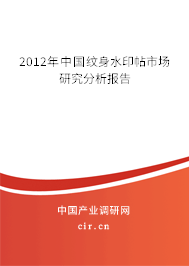 2012年中国纹身水印帖市场研究分析报告

中国产业调研网
cir.cn